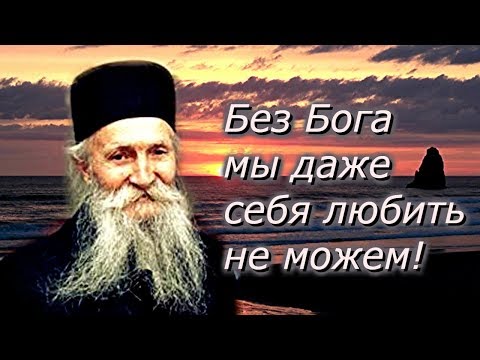 Без Бога мы даже себя любить не можем!